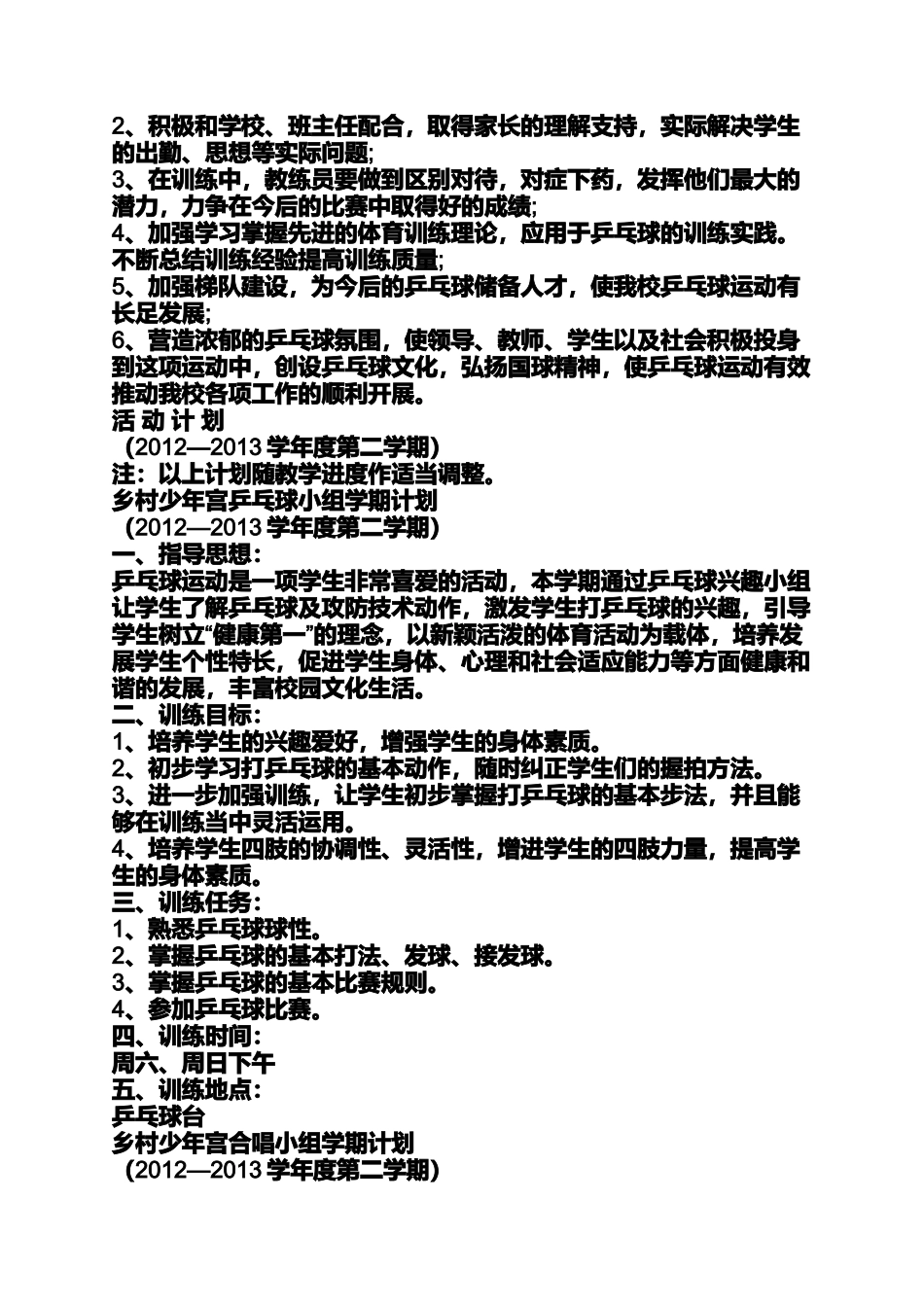 2、积极和学校、班主任配合，取得家长的理解支持，实际解决学生的出勤、思想等实际问题;
3、在训练中，教练员要做到区别对待，对症下药，发挥他们最大的潜力，力争在今后的比赛中取得好的成绩;
4、加强学习掌握先进的体育训练理论，应用于乒乓球的训练实践。不断总结训练经验提高训练质量;
5、加强梯队建设，为今后的乒乓球储备人才，使我校乒乓球运动有长足发展;
6、营造浓郁的乒乓球氛围，使领导、教师、学生以及社会积极投身到这项运动中，创设乒乓球文化，弘扬国球精神，使乒乓球运动有效推动我校各项工作的顺利开展。
活 动 计 划
(2012—2013 学年度第二学期)
注：以上计划随教学进度作适当调整。
乡村少年宫乒乓球小组学期计划
(2012—2013 学年度第二学期)
一、指导思想：
乒乓球运动是一项学生非常喜爱的活动，本学期通过乒乓球兴趣小组让学生了解乒乓球及攻防技术动作，激发学生打乒乓球的兴趣，引导学生树立“健康第一”的理念，以新颖活泼的体育活动为载体，培养发展学生个性特长，促进学生身体、心理和社会适应能力等方面健康和谐的发展，丰富校园文化生活。
二、训练目标：
1、培养学生的兴趣爱好，增强学生的身体素质。
2、初步学习打乒乓球的基本动作，随时纠正学生们的握拍方法。
3、进一步加强训练，让学生初步掌握打乒乓球的基本步法，并且能够在训练当中灵活运用。
4、培养学生四肢的协调性、灵活性，增进学生的四肢力量，提高学生的身体素质。
三、训练任务：
1、熟悉乒乓球球性。
2、掌握乒乓球的基本打法、发球、接发球。
3、掌握乒乓球的基本比赛规则。
4、参加乒乓球比赛。
四、训练时间：
周六、周日下午
五、训练地点：
乒乓球台
乡村少年宫合唱小组学期计划
(2012—2013 学年度第二学期)